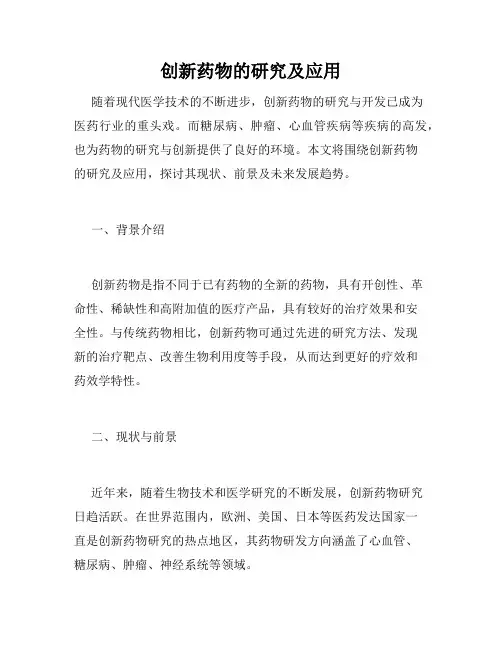 创新药物的研究及应用

随着现代医学技术的不断进步，创新药物的研究与开发已成为医药行业的重头戏。而糖尿病、肿瘤、心血管疾病等疾病的高发，也为药物的研究与创新提供了良好的环境。本文将围绕创新药物的研究及应用，探讨其现状、前景及未来发展趋势。

一、背景介绍

创新药物是指不同于已有药物的全新的药物，具有开创性、革命性、稀缺性和高附加值的医疗产品，具有较好的治疗效果和安全性。与传统药物相比，创新药物可通过先进的研究方法、发现新的治疗靶点、改善生物利用度等手段，从而达到更好的疗效和药效学特性。

二、现状与前景

近年来，随着生物技术和医学研究的不断发展，创新药物研究日趋活跃。在世界范围内，欧洲、美国、日本等医药发达国家一直是创新药物研究的热点地区，其药物研发方向涵盖了心血管、糖尿病、肿瘤、神经系统等领域。